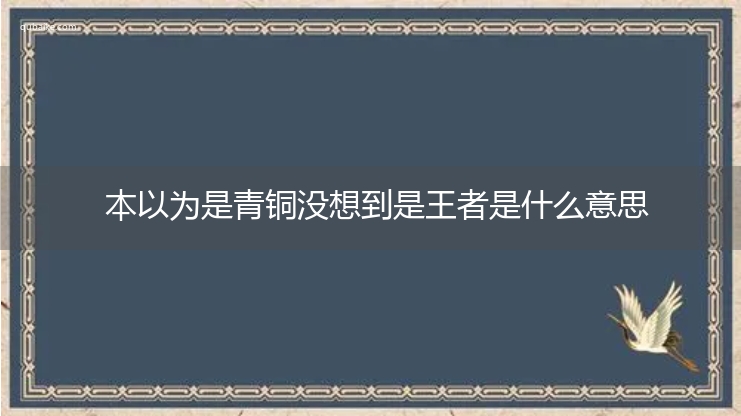 qubaike.com

本以为是青铜没想到是王者是什么意思